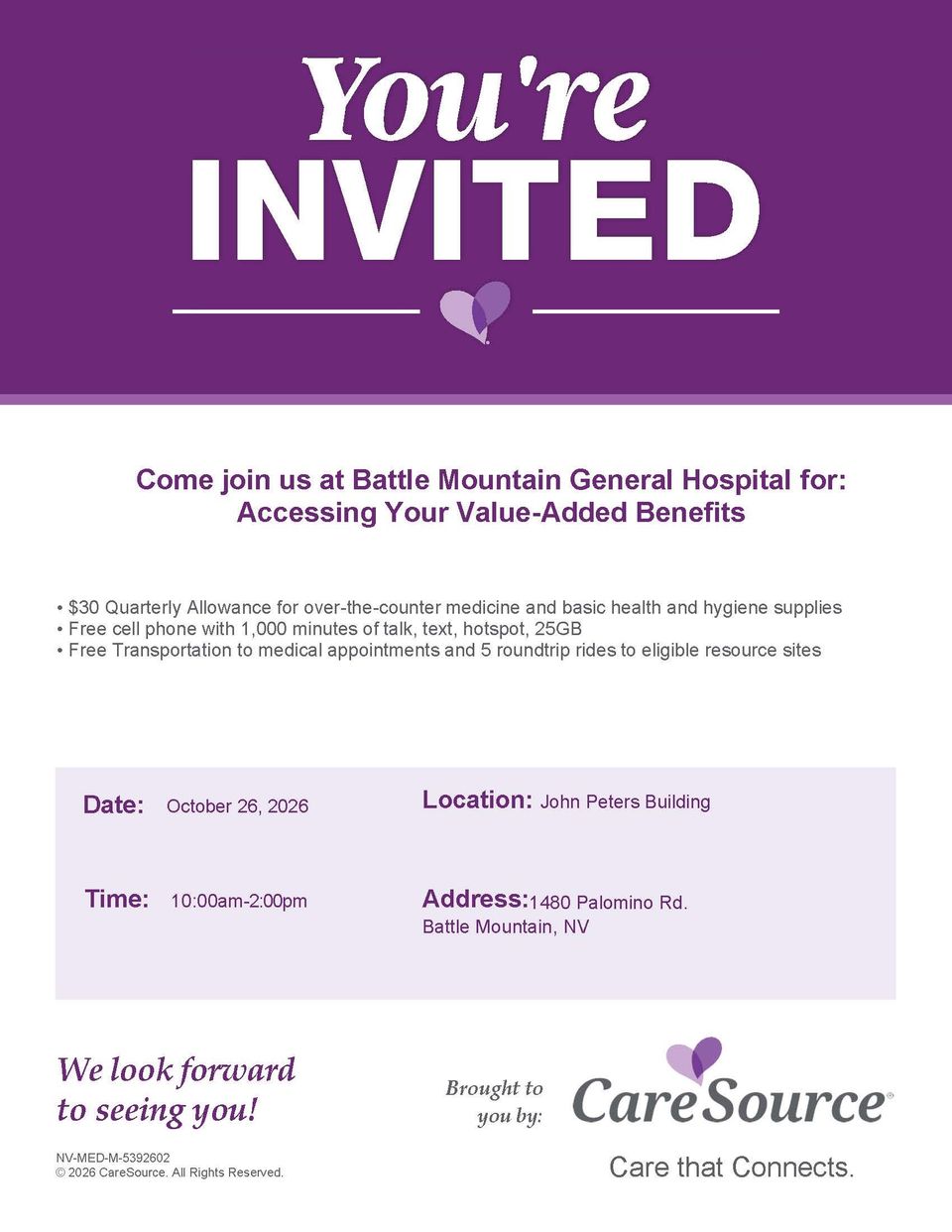 You're
INVITED

Come join us at Battle Mountain General Hospital for:
Accessing Your Value-Added Benefits

• $30 Quarterly Allowance for over-the-counter medicine and basic health and hygiene supplies
• Free cell phone with 1,000 minutes of talk, text, hotspot, 25GB
• Free Transportation to medical appointments and 5 roundtrip rides to eligible resource sites

Date: October 26, 2026

Time: 10:00am-2:00pm

Location: John Peters Building

Address: 1480 Palomino Rd.
Battle Mountain, NV

We look forward
to seeing you!

NV-MED-M-5392602
© 2026 CareSource. All Rights Reserved.

Brought to
you by:

CareSource®

Care that Connects.